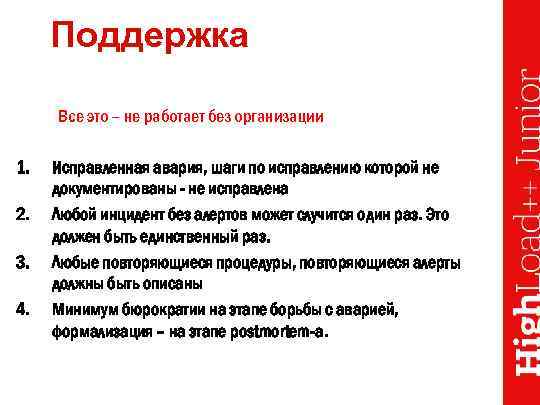 Поддержка

Все это – не работает без организации

1. Исправленная авария, шаги по исправлению которой не документированы - не исправлена
2. Любой инцидент без алертов может случится один раз. Это должен быть единственный раз.
3. Любые повторяющиеся процедуры, повторяющиеся алерты должны быть описаны
4. Минимум бюрократии на этапе борьбы с аварией, формализация – на этапе postmortem-а.

HighLoad++ Junior